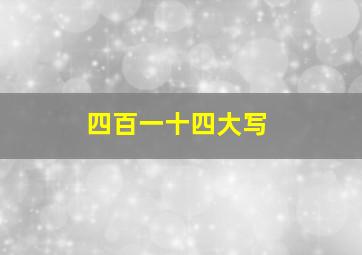 四百一十四大写